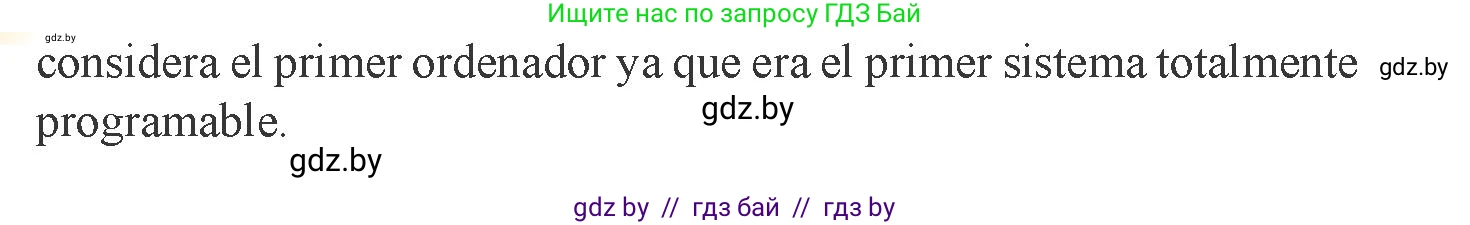 Ищите нас по запросу ГДЗ Бай

gdz.by

considera el primer ordenador ya que era el primer sistema totalmente programable.

gdz.by

gdz.by

gdz.by

gdz by // гдз бай // гдз by